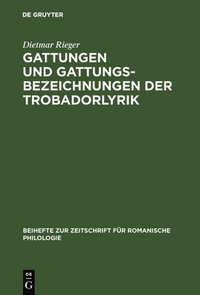 DE GRUYTER

Dietmar Rieger

GATTUNGEN UND GATTUNGSBEZEICHNUNGEN DER TROBADORLYRIK

BEIHEFTE ZUR ZEITSCHRIFT FÜR ROMANISCHE PHILOLOGIE

DE G